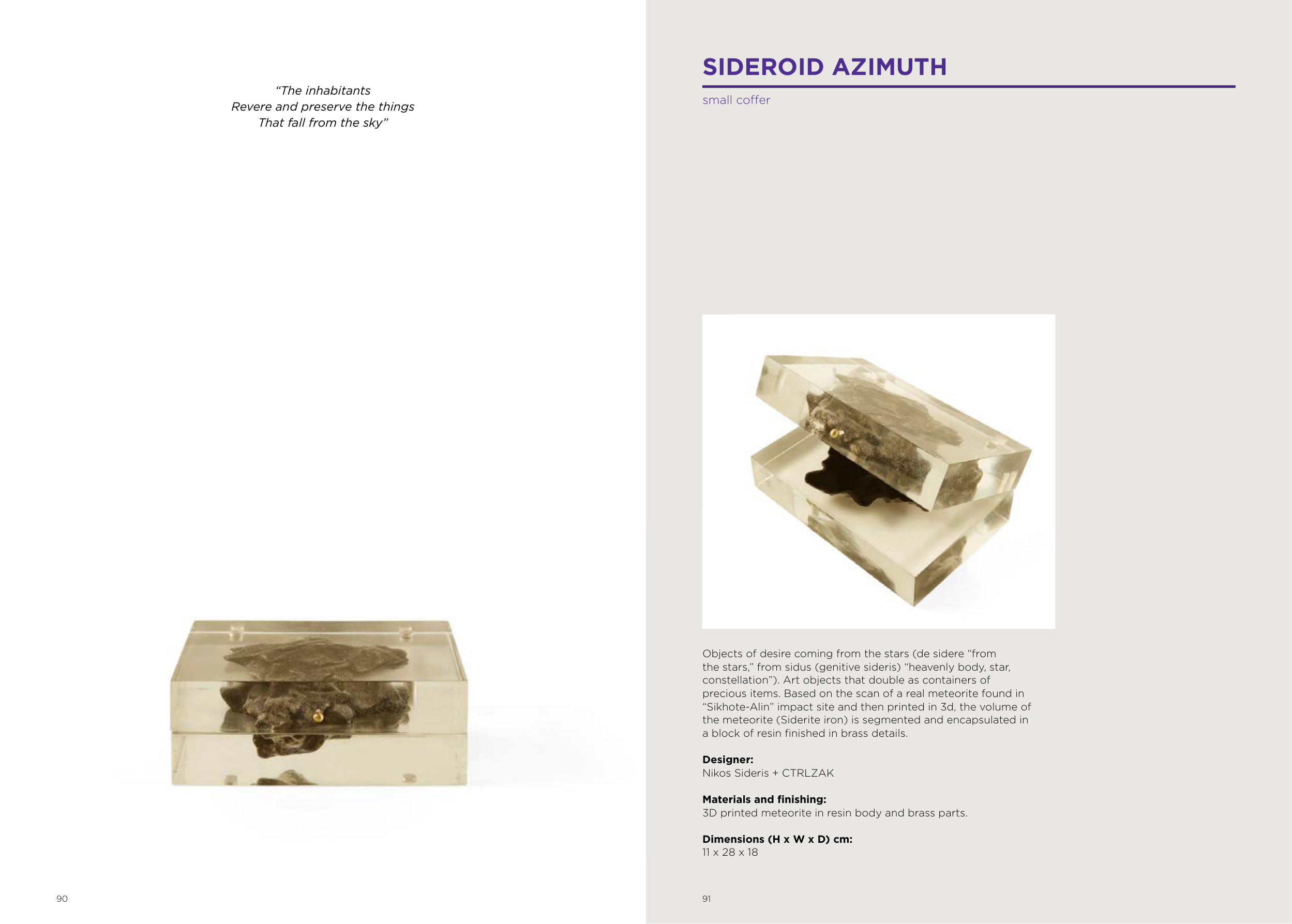 “The inhabitants
Revere and preserve the things
That fall from the sky”

90

SIDEROID AZIMUTH

small coffer

Objects of desire coming from the stars (de sidere “from the stars,” from sidus (genitive sideris) “heavenly body, star, constellation”). Art objects that double as containers of precious items. Based on the scan of a real meteorite found in “Sikhote-Alin” impact site and then printed in 3d, the volume of the meteorite (Siderite iron) is segmented and encapsulated in a block of resin finished in brass details.

Designer:
Nikos Sideris + CTRLZAK

Materials and finishing:
3D printed meteorite in resin body and brass parts.

Dimensions (H x W x D) cm:
11 x 28 x 18

91